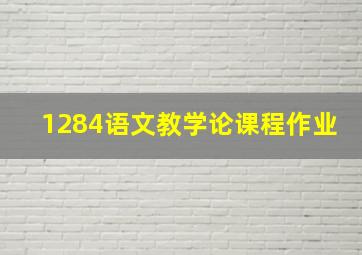 1284语文教学论课程作业